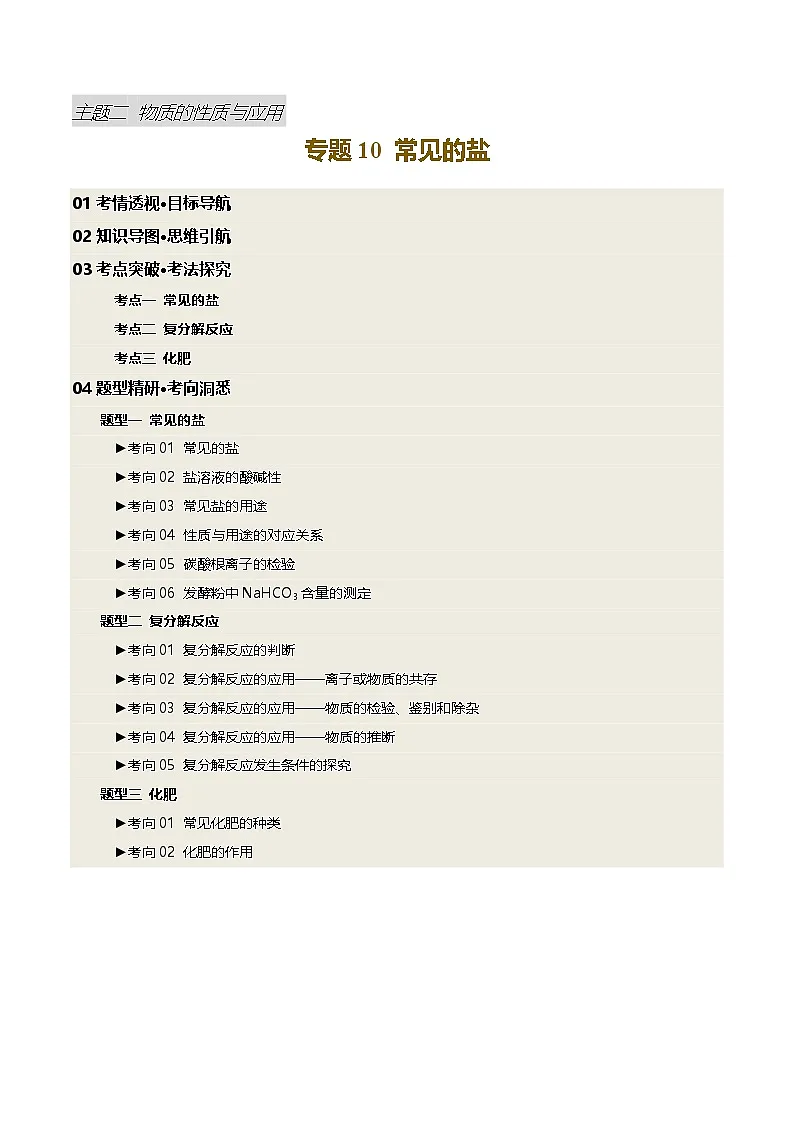 主题二 物质的性质与应用

专题 10 常见的盐

01 考情透视•目标导航

02 知识导图•思维引航

03 考点突破•考法探究

考点一 常见的盐

考点二 复分解反应

考点三 化肥

04 题型精研•考向洞悉

题型一 常见的盐

►考向 01 常见的盐

►考向 02 盐溶液的酸碱性

►考向 03 常见盐的用途

►考向 04 性质与用途的对应关系

►考向 05 碳酸根离子的检验

►考向 06 发酵粉中 $NaHCO_3$ 含量的测定

题型二 复分解反应

►考向 01 复分解反应的判断

►考向 02 复分解反应的应用——离子或物质的共存

►考向 03 复分解反应的应用——物质的检验、鉴别和除杂

►考向 04 复分解反应的应用——物质的推断

►考向 05 复分解反应发生条件的探究

题型三 化肥

►考向 01 常见化肥的种类

►考向 02 化肥的作用